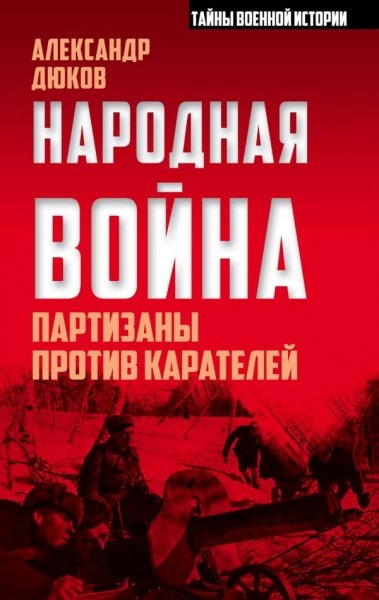 ТАЙНЫ ВОЕННОЙ ИСТОРИИ

АЛЕКСАНДР ДЮКОВ

НАРОДНАЯ ВОЙНА

ПАРТИЗАНЫ ПРОТИВ КАРАТЕЛЕЙ